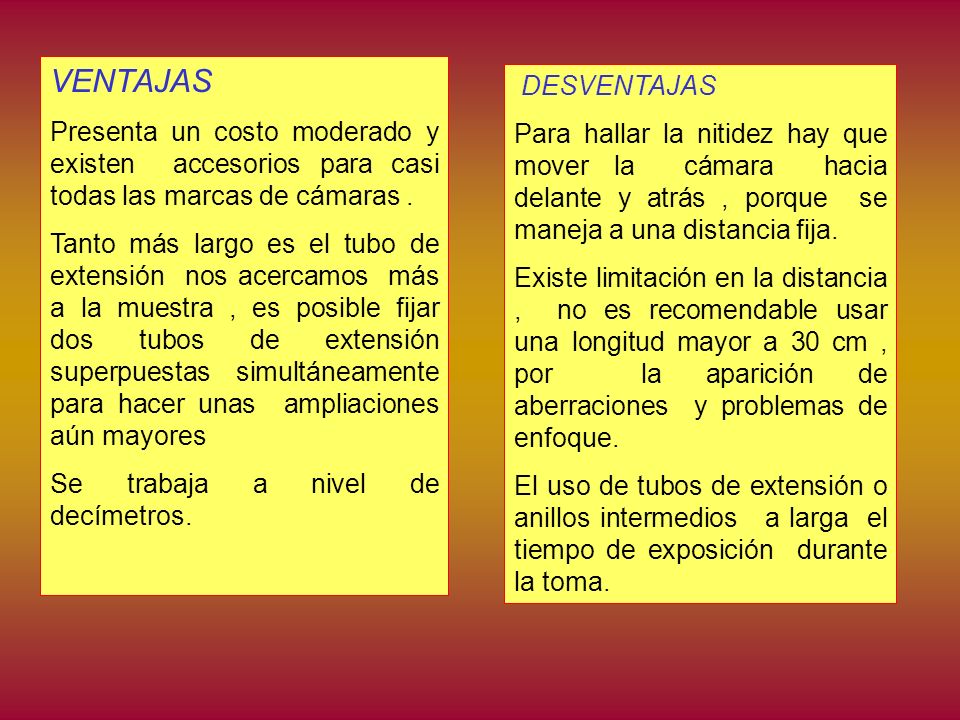 VENTAJAS

Presenta un costo moderado y existen accesorios para casi todas las marcas de cámaras .

Tanto más largo es el tubo de extensión nos acercamos más a la muestra , es posible fijar dos tubos de extensión superpuestas simultáneamente para hacer unas ampliaciones aún mayores

Se trabaja a nivel de decímetros.

DESVENTAJAS

Para hallar la nitidez hay que mover la cámara hacia delante y atrás , porque se maneja a una distancia fija.

Existe limitación en la distancia , no es recomendable usar una longitud mayor a 30 cm , por la aparición de aberraciones y problemas de enfoque.

El uso de tubos de extensión o anillos intermedios a larga el tiempo de exposición durante la toma.